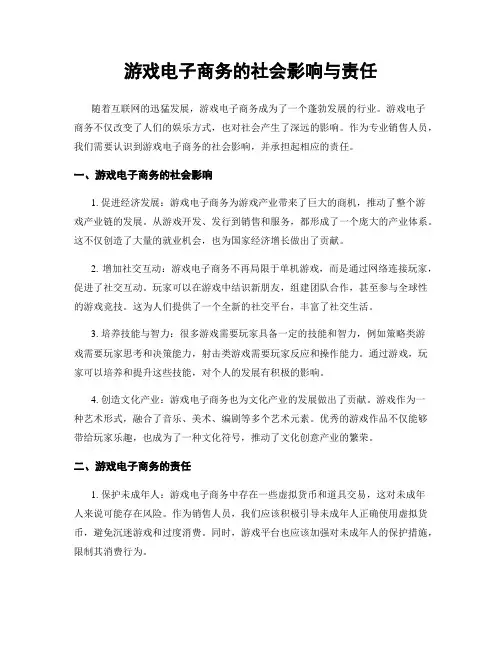 游戏电子商务的社会影响与责任

随着互联网的迅猛发展，游戏电子商务成为了一个蓬勃发展的行业。游戏电子商务不仅改变了人们的娱乐方式，也对社会产生了深远的影响。作为专业销售人员，我们需要认识到游戏电子商务的社会影响，并承担起相应的责任。

一、游戏电子商务的社会影响

1. 促进经济发展：游戏电子商务为游戏产业带来了巨大的商机，推动了整个游戏产业链的发展。从游戏开发、发行到销售和服务，都形成了一个庞大的产业体系。这不仅创造了大量的就业机会，也为国家经济增长做出了贡献。

2. 增加社交互动：游戏电子商务不再局限于单机游戏，而是通过网络连接玩家，促进了社交互动。玩家可以在游戏中结识新朋友，组建团队合作，甚至参与全球性的游戏竞技。这为人们提供了一个全新的社交平台，丰富了社交生活。

3. 培养技能与智力：很多游戏需要玩家具备一定的技能和智力，例如策略类游戏需要玩家思考和决策能力，射击类游戏需要玩家反应和操作能力。通过游戏，玩家可以培养和提升这些技能，对个人的发展有积极的影响。

4. 创造文化产业：游戏电子商务也为文化产业的发展做出了贡献。游戏作为一种艺术形式，融合了音乐、美术、编剧等多个艺术元素。优秀的游戏作品不仅能够带给玩家乐趣，也成为了一种文化符号，推动了文化创意产业的繁荣。

二、游戏电子商务的责任

1. 保护未成年人：游戏电子商务中存在一些虚拟货币和道具交易，这对未成年人来说可能存在风险。作为销售人员，我们应该积极引导未成年人正确使用虚拟货币，避免沉迷游戏和过度消费。同时，游戏平台也应该加强对未成年人的保护措施，限制其消费行为。